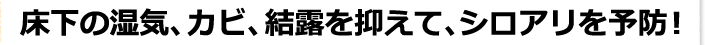 床下の湿気、カビ、結露を抑えて、シロアリを予防！